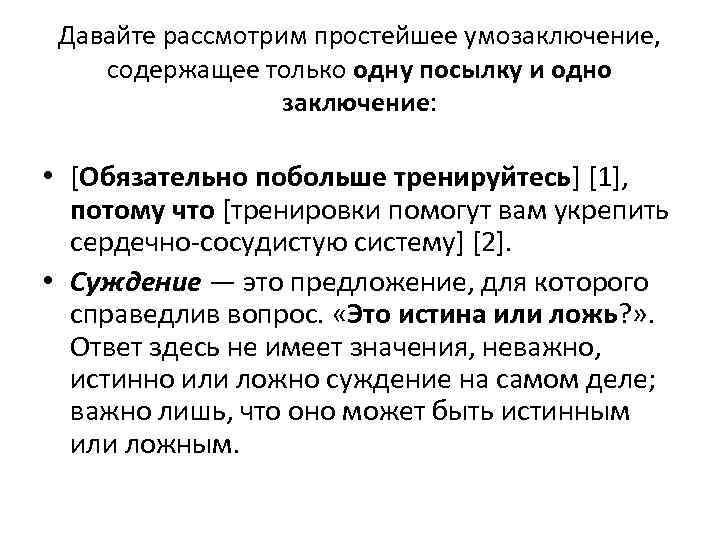 Давайте рассмотрим простейшее умозаключение, содержащее только одну посылку и одно заключение:

• [Обязательно побольше тренируйтесь] [1], потому что [тренировки помогут вам укрепить сердечно-сосудистую систему] [2].

• Суждение — это предложение, для которого справедлив вопрос. «Это истина или ложь?». Ответ здесь не имеет значения, неважно, истинно или ложно суждение на самом деле; важно лишь, что оно может быть истинным или ложным.